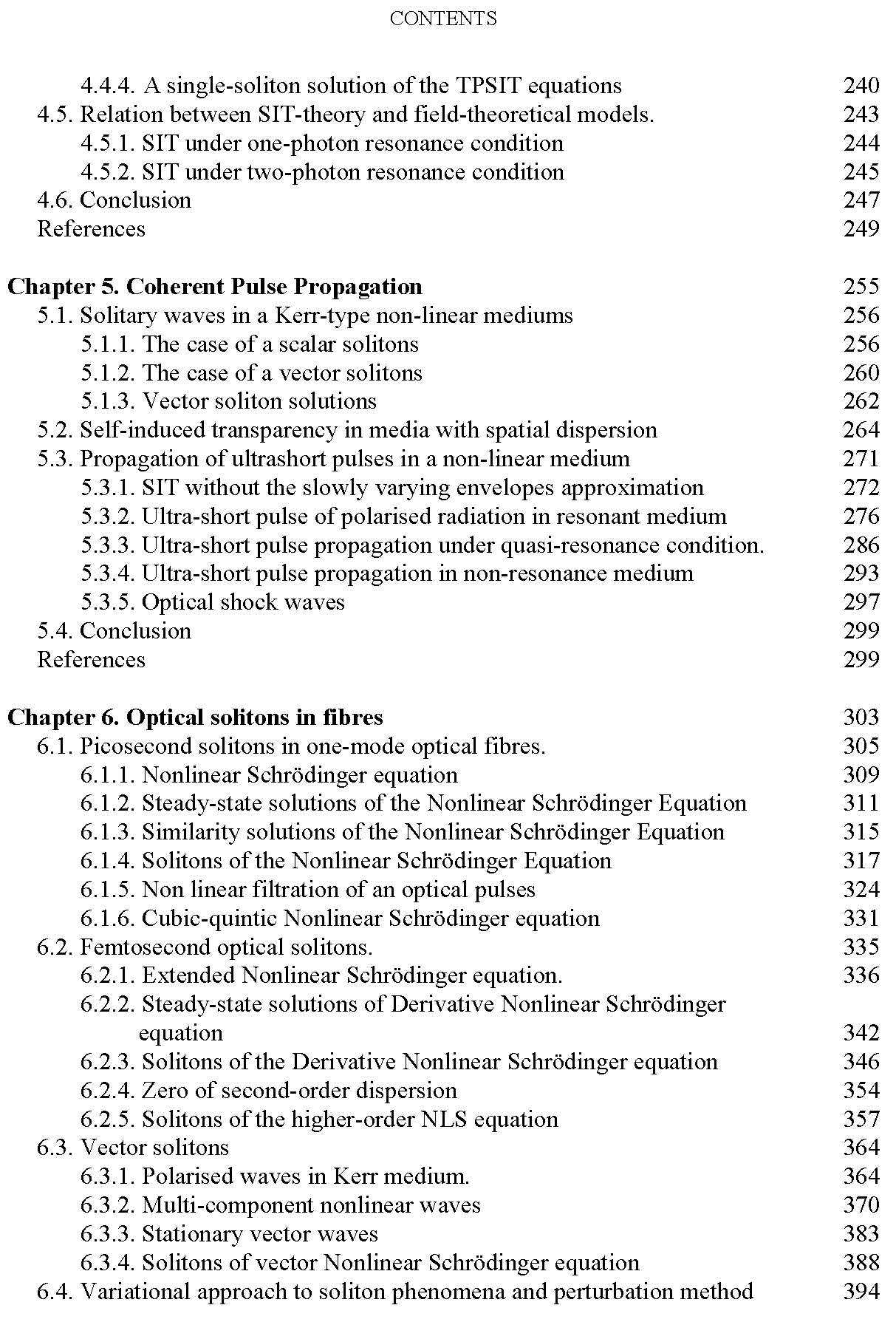 CONTENTS

4.4.4. A single-soliton solution of the TPSIT equations 240
4.5. Relation between SIT-theory and field-theoretical models. 243
4.5.1. SIT under one-photon resonance condition 244
4.5.2. SIT under two-photon resonance condition 245
4.6. Conclusion 247
References 249

Chapter 5. Coherent Pulse Propagation 255
5.1. Solitary waves in a Kerr-type non-linear mediums 256
5.1.1. The case of a scalar solitons 256
5.1.2. The case of a vector solitons 260
5.1.3. Vector soliton solutions 262
5.2. Self-induced transparency in media with spatial dispersion 264
5.3. Propagation of ultrashort pulses in a non-linear medium 271
5.3.1. SIT without the slowly varying envelopes approximation 272
5.3.2. Ultra-short pulse of polarised radiation in resonant medium 276
5.3.3. Ultra-short pulse propagation under quasi-resonance condition. 286
5.3.4. Ultra-short pulse propagation in non-resonance medium 293
5.3.5. Optical shock waves 297
5.4. Conclusion 299
References 299

Chapter 6. Optical solitons in fibres 303
6.1. Picosecond solitons in one-mode optical fibres. 305
6.1.1. Nonlinear Schrödinger equation 309
6.1.2. Steady-state solutions of the Nonlinear Schrödinger Equation 311
6.1.3. Similarity solutions of the Nonlinear Schrödinger Equation 315
6.1.4. Solitons of the Nonlinear Schrödinger Equation 317
6.1.5. Non linear filtration of an optical pulses 324
6.1.6. Cubic-quintic Nonlinear Schrödinger equation 331
6.2. Femtosecond optical solitons. 335
6.2.1. Extended Nonlinear Schrödinger equation. 336
6.2.2. Steady-state solutions of Derivative Nonlinear Schrödinger equation 342
6.2.3. Solitons of the Derivative Nonlinear Schrödinger equation 346
6.2.4. Zero of second-order dispersion 354
6.2.5. Solitons of the higher-order NLS equation 357
6.3. Vector solitons 364
6.3.1. Polarised waves in Kerr medium. 364
6.3.2. Multi-component nonlinear waves 370
6.3.3. Stationary vector waves 383
6.3.4. Solitons of vector Nonlinear Schrödinger equation 388
6.4. Variational approach to soliton phenomena and perturbation method 394